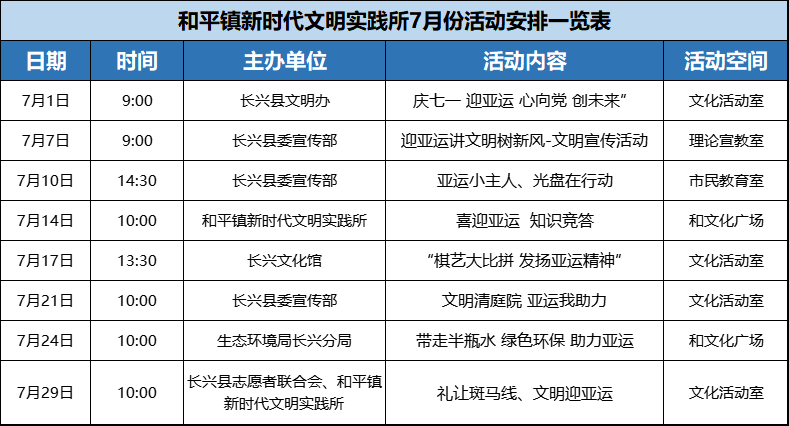 和平镇新时代文明实践所7月份活动安排一览表

| 日期 | 时间 | 主办单位 | 活动内容 | 活动空间 |
|---|---|---|---|---|
| 7月1日 | 9:00 | 长兴县文明办 | 庆七一 迎亚运 心向党 创未来” | 文化活动室 |
| 7月7日 | 9:00 | 长兴县委宣传部 | 迎亚运讲文明树新风-文明宣传活动 | 理论宣教室 |
| 7月10日 | 14:30 | 长兴县委宣传部 | 亚运小主人、光盘在行动 | 市民教育室 |
| 7月14日 | 10:00 | 和平镇新时代文明实践所 | 喜迎亚运 知识竞答 | 和文化广场 |
| 7月17日 | 13:30 | 长兴文化馆 | “棋艺大比拼 发扬亚运精神” | 文化活动室 |
| 7月21日 | 10:00 | 长兴县委宣传部 | 文明清庭院 亚运我助力 | 文化活动室 |
| 7月24日 | 10:00 | 生态环境局长兴分局 | 带走半瓶水 绿色环保 助力亚运 | 和文化广场 |
| 7月29日 | 10:00 | 长兴县志愿者联合会、和平镇新时代文明实践所 | 礼让斑马线、文明迎亚运 | 文化活动室 |